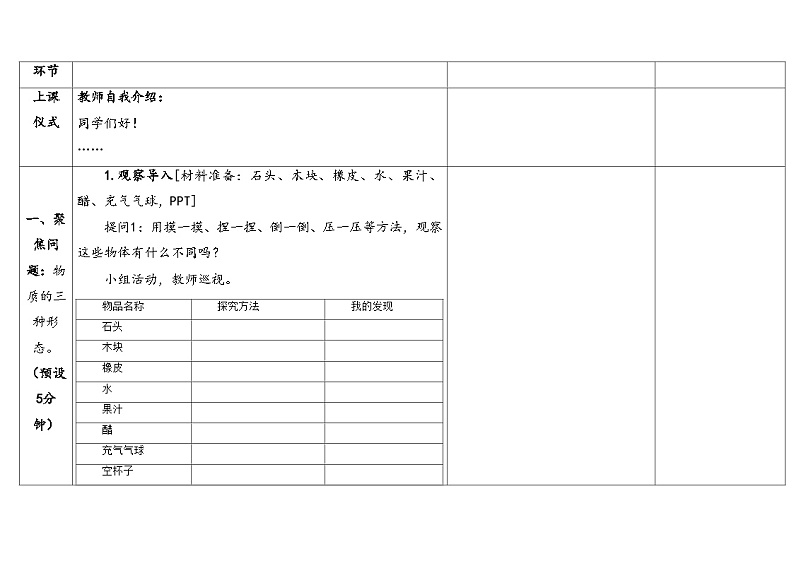 | 环节 | | | |
|---|---|---|---|
| 上课仪式 | 教师自我介绍：<br>同学们好！<br>…… | | |
| 一、聚焦问题：物质的三种形态。（预设5分钟） | 1. 观察导入[材料准备：石头、木块、橡皮、水、果汁、醋、充气气球，PPT]<br>提问1：用摸一摸、捏一捏、倒一倒、压一压等方法，观察这些物体有什么不同吗？<br>小组活动，教师巡视。 | | |

| 物品名称 | 探究方法 | 我的发现 |
|---|---|---|
| 石头 | | |
| 木块 | | |
| 橡皮 | | |
| 水 | | |
| 果汁 | | |
| 醋 | | |
| 充气气球 | | |
| 空杯子 | | |